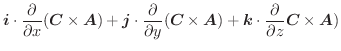 $\boldsymbol{i} \cdot \frac{\partial}{\partial x}(\boldsymbol{C} \times \boldsymbol{A}) + \boldsymbol{j} \cdot \frac{\partial}{\partial y}(\boldsymbol{C} \times \boldsymbol{A}) + \boldsymbol{k} \cdot \frac{\partial}{\partial z}\boldsymbol{C} \times \boldsymbol{A})$